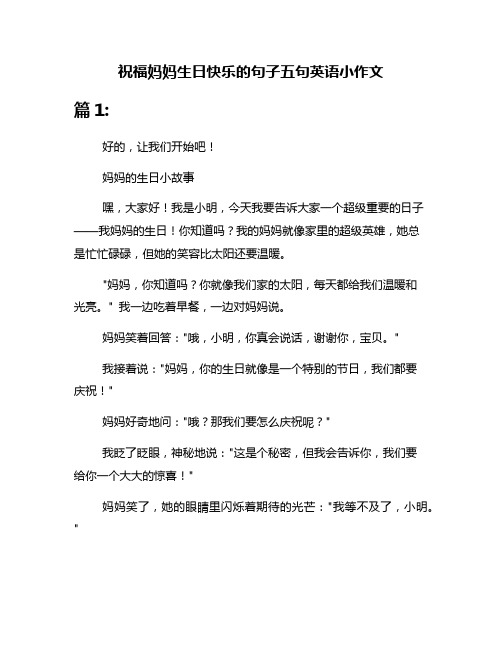 祝福妈妈生日快乐的句子五句英语小作文

篇 1:

好的，让我们开始吧！

妈妈的生日小故事

嘿，大家好！我是小明，今天我要告诉大家一个超级重要的日子——我妈妈的生日！你知道吗？我的妈妈就像家里的超级英雄，她总是忙忙碌碌，但她的笑容比太阳还要温暖。

"妈妈，你知道吗？你就像我们家的太阳，每天都给我们温暖和光亮。" 我一边吃着早餐，一边对妈妈说。

妈妈笑着回答："哦，小明，你真会说话，谢谢你，宝贝。"

我接着说："妈妈，你的生日就像是一个特别的节日，我们都要庆祝！"

妈妈好奇地问："哦？那我们要怎么庆祝呢？"

我眨了眨眼，神秘地说："这是个秘密，但我会告诉你，我们要给你一个大大的惊喜！"

妈妈笑了，她的眼睛里闪烁着期待的光芒："我等不及了，小明。"